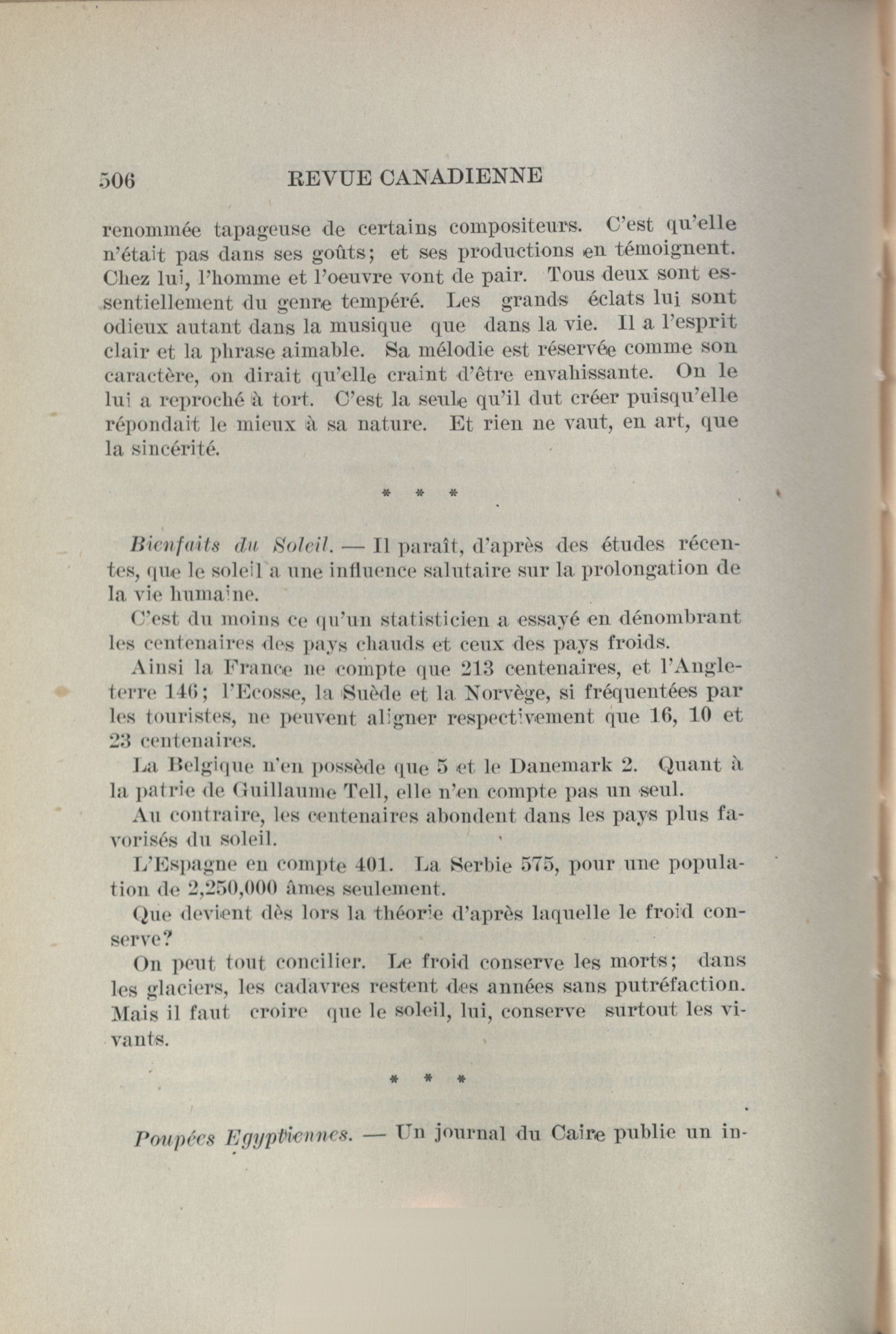 506 REVUE CANADIENNE

renommée tapageuse de certains compositeurs. C'est qu'elle n'était pas dans ses goûts; et ses productions en témoignent. Chez lui, l'homme et l'oeuvre vont de pair. Tous deux sont essentiellement du genre tempéré. Les grands éclats lui sont odieux autant dans la musique que dans la vie. Il a l'esprit clair et la phrase aimable. Sa mélodie est réservée comme son caractère, on dirait qu'elle craint d'être envahissante. On le lui a reproché à tort. C'est la seule qu'il dut créer puisqu'elle répondait le mieux à sa nature. Et rien ne vaut, en art, que la sincérité.

* * *

Bienfaits du Soleil. — Il paraît, d'après des études récentes, que le soleil a une influence salutaire sur la prolongation de la vie humaine.

C'est du moins ce qu'un statisticien a essayé en dénombrant les centenaires des pays chauds et ceux des pays froids.

Ainsi la France ne compte que 213 centenaires, et l'Angleterre 146; l'Ecosse, la Suède et la Norvège, si fréquentées par les touristes, ne peuvent aligner respectivement que 16, 10 et 23 centenaires.

La Belgique n'en possède que 5 et le Danemark 2. Quant à la patrie de Guillaume Tell, elle n'en compte pas un seul.

Au contraire, les centenaires abondent dans les pays plus favorisés du soleil.

L'Espagne en compte 401. La Serbie 575, pour une population de 2,250,000 âmes seulement.

Que devient dès lors la théorie d'après laquelle le froid conserve?

On peut tout concilier. Le froid conserve les morts; dans les glaciers, les cadavres restent des années sans putréfaction. Mais il faut croire que le soleil, lui, conserve surtout les vivants.

* * *

Poupées Egyptiennes. — Un journal du Caire publie un in-